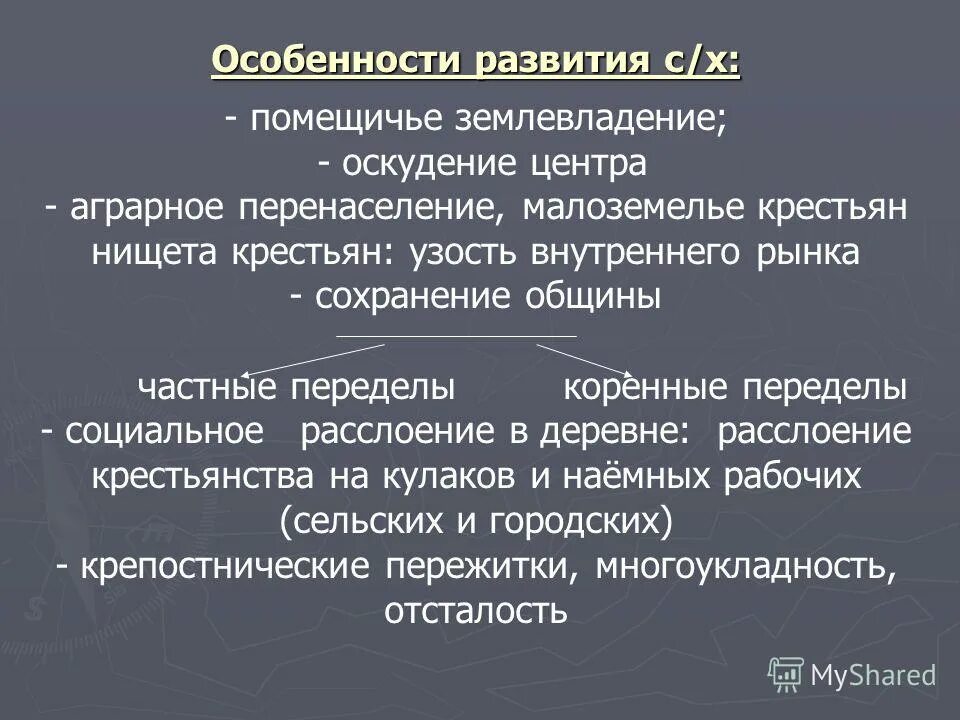 Особенности развития с/х:

- помещичье землевладение;
- оскудение центра
- аграрное перенаселение, малоземелье крестьян нищета крестьян: узость внутреннего рынка
- сохранение общины

частные переделы коренные переделы
- социальное расслоение в деревне: расслоение крестьянства на кулаков и наёмных рабочих (сельских и городских)
- крепостнические пережитки, многоукладность, отсталость

MyShared